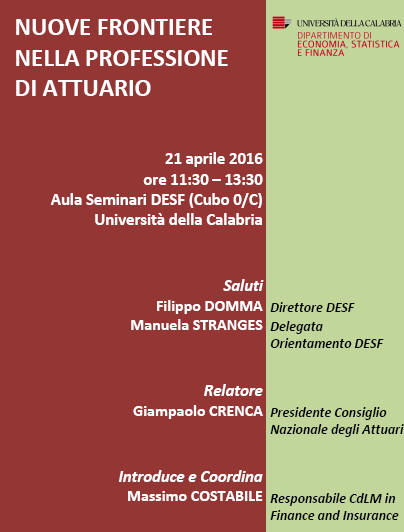 NUOVE FRONTIERE NELLA PROFESSIONE DI ATTUARIO

UNIVERSITÀ DELLA CALABRIA
DIPARTIMENTO DI ECONOMIA, STATISTICA E FINANZA

21 aprile 2016
ore 11:30 – 13:30
Aula Seminari DESF (Cubo 0/C)
Università della Calabria

Saluti
Filippo DOMMA Direttore DESF
Manuela STRANGES Delegata Orientamento DESF

Relatore
Giampaolo CRENCA Presidente Consiglio Nazionale degli Attuari

Introduce e Coordina
Massimo COSTABILE Responsabile CdLM in Finance and Insurance